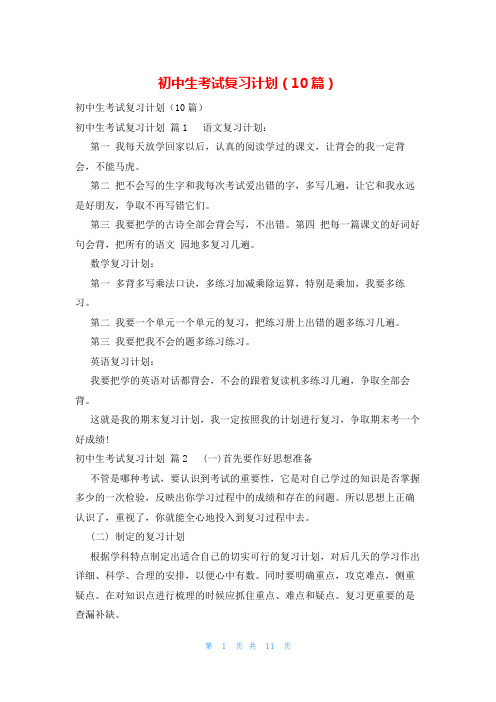 初中生考试复习计划（10篇）

初中生考试复习计划（10篇）

初中生考试复习计划 篇1 　语文复习计划：

第一 我每天放学回家以后，认真的阅读学过的课文，让背会的我一定背会，不能马虎。

第二 把不会写的生字和我每次考试爱出错的字，多写几遍，让它和我永远是好朋友，争取不再写错它们。

第三 我要把学的古诗全部会背会写，不出错。第四 把每一篇课文的好词好句会背，把所有的语文 园地多复习几遍。

数学复习计划：

第一 多背多写乘法口诀，多练习加减乘除运算，特别是乘加，我要多练习。

第二 我要一个单元一个单元的复习，把练习册上出错的题多练习几遍。

第三 我要把我不会的题多练习练习。

英语复习计划：

我要把学的英语对话都背会，不会的跟着复读机多练习几遍，争取全部会背。

这就是我的期末复习计划，我一定按照我的计划进行复习，争取期末考一个好成绩!

初中生考试复习计划 篇2 　(一)首先要作好思想准备

不管是哪种考试，要认识到考试的重要性，它是对自己学过的知识是否掌握多少的一次检验，反映出你学习过程中的成绩和存在的问题。所以思想上正确认识了，重视了，你就能全心地投入到复习过程中去。

（二）制定的复习计划

根据学科特点制定出适合自己的切实可行的复习计划，对后几天的学习作出详细、科学、合理的安排，以便心中有数。同时要明确重点，攻克难点，侧重疑点。在对知识点进行梳理的时候应抓住重点、难点和疑点。复习更重要的是查漏补缺。

第 1 页 共 11 页